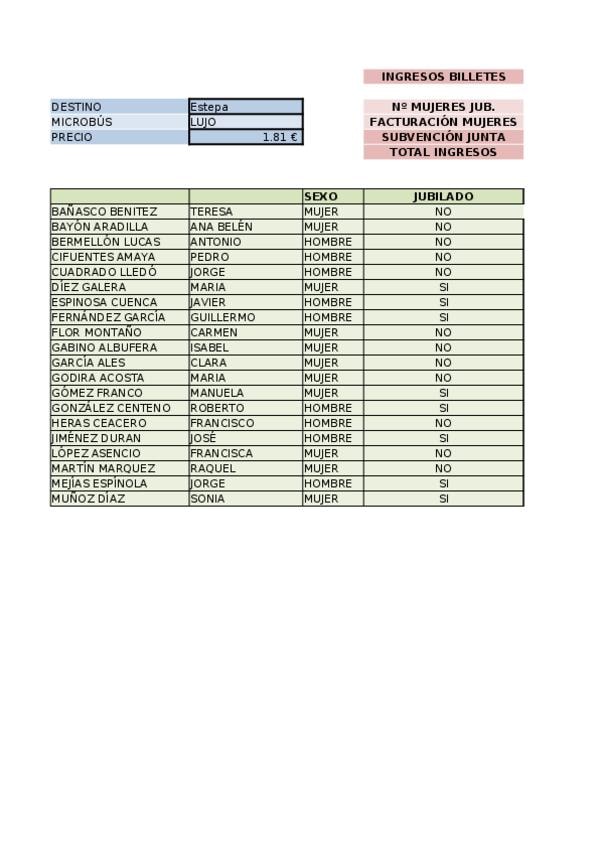 INGRESOS BILLETES

| DESTINO | Estepa |
|---|---|
| MICROBÚS | LUJO |
| PRECIO | 1.81 € |

Nº MUJERES JUB.
FACTURACIÓN MUJERES
SUBVENCIÓN JUNTA
TOTAL INGRESOS

| | | SEXO | JUBILADO |
|---|---|---|---|
| BAÑASCO BENITEZ | TERESA | MUJER | NO |
| BAYÓN ARADILLA | ANA BELÉN | MUJER | NO |
| BERMELLÓN LUCAS | ANTONIO | HOMBRE | NO |
| CIFUENTES AMAYA | PEDRO | HOMBRE | NO |
| CUADRADO LLEDÓ | JORGE | HOMBRE | NO |
| DÍEZ GALERA | MARIA | MUJER | SI |
| ESPINOSA CUENCA | JAVIER | HOMBRE | SI |
| FERNÁNDEZ GARCÍA | GUILLERMO | HOMBRE | SI |
| FLOR MONTAÑO | CARMEN | MUJER | NO |
| GABINO ALBUFERA | ISABEL | MUJER | NO |
| GARCÍA ALES | CLARA | MUJER | NO |
| GODIRA ACOSTA | MARIA | MUJER | NO |
| GÓMEZ FRANCO | MANUELA | MUJER | SI |
| GONZÁLEZ CENTENO | ROBERTO | HOMBRE | SI |
| HERAS CEACERO | FRANCISCO | HOMBRE | NO |
| JIMÉNEZ DURAN | JOSÉ | HOMBRE | SI |
| LÓPEZ ASENCIO | FRANCISCA | MUJER | NO |
| MARTÍN MARQUEZ | RAQUEL | MUJER | NO |
| MEJÍAS ESPÍNOLA | JORGE | HOMBRE | SI |
| MUÑOZ DÍAZ | SONIA | MUJER | SI |